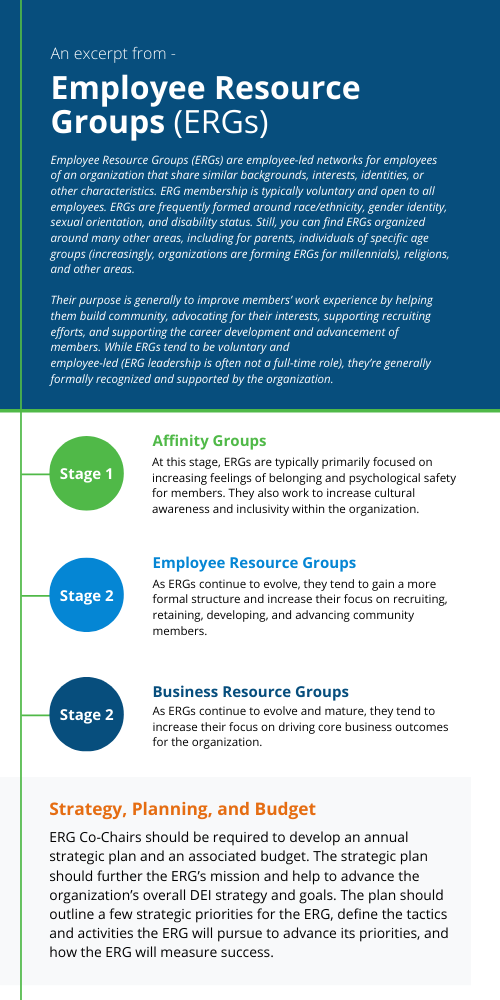 An excerpt from -

Employee Resource Groups (ERGs)

Employee Resource Groups (ERGs) are employee-led networks for employees of an organization that share similar backgrounds, interests, identities, or other characteristics. ERG membership is typically voluntary and open to all employees. ERGs are frequently formed around race/ethnicity, gender identity, sexual orientation, and disability status. Still, you can find ERGs organized around many other areas, including for parents, individuals of specific age groups (increasingly, organizations are forming ERGs for millennials), religions, and other areas.

Their purpose is generally to improve members' work experience by helping them build community, advocating for their interests, supporting recruiting efforts, and supporting the career development and advancement of members. While ERGs tend to be voluntary and employee-led (ERG leadership is often not a full-time role), they're generally formally recognized and supported by the organization.

Stage 1

Affinity Groups

At this stage, ERGs are typically primarily focused on increasing feelings of belonging and psychological safety for members. They also work to increase cultural awareness and inclusivity within the organization.

Stage 2

Employee Resource Groups

As ERGs continue to evolve, they tend to gain a more formal structure and increase their focus on recruiting, retaining, developing, and advancing community members.

Stage 2

Business Resource Groups

As ERGs continue to evolve and mature, they tend to increase their focus on driving core business outcomes for the organization.

Strategy, Planning, and Budget

ERG Co-Chairs should be required to develop an annual strategic plan and an associated budget. The strategic plan should further the ERG's mission and help to advance the organization's overall DEI strategy and goals. The plan should outline a few strategic priorities for the ERG, define the tactics and activities the ERG will pursue to advance its priorities, and how the ERG will measure success.